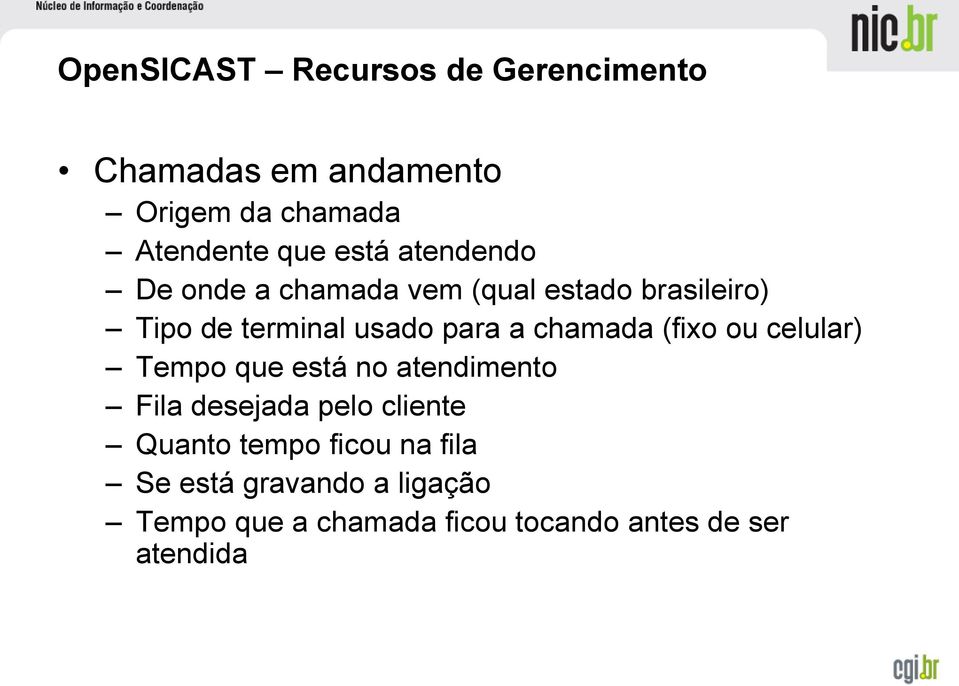 Núcleo de Informação e Coordenação

nic.br

OpenSICAST – Recursos de Gerencimento

• Chamadas em andamento
– Origem da chamada
– Atendente que está atendendo
– De onde a chamada vem (qual estado brasileiro)
– Tipo de terminal usado para a chamada (fixo ou celular)
– Tempo que está no atendimento
– Fila desejada pelo cliente
– Quanto tempo ficou na fila
– Se está gravando a ligação
– Tempo que a chamada ficou tocando antes de ser atendida

cgi.br